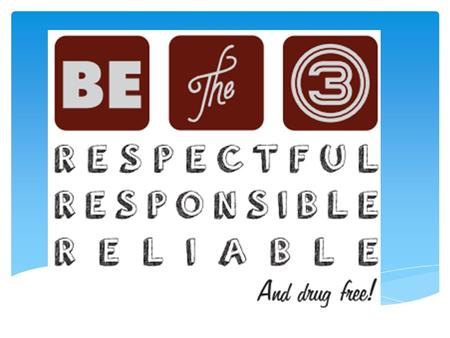 BE The 3

RESPECTFUL
RESPONSIBLE
RELIABLE

And drug free!